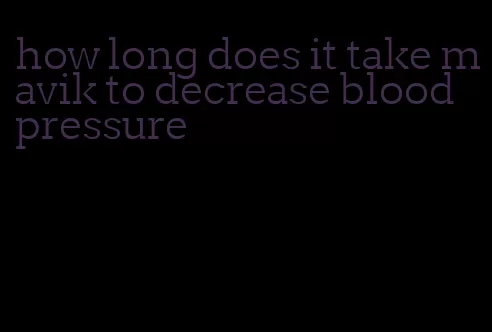 how long does it take m avik to decrease blood pressure